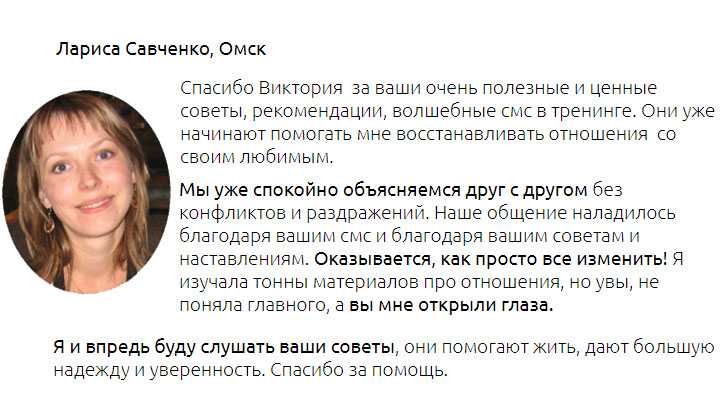 Лариса Савченко, Омск

Спасибо Виктория  за ваши очень полезные и ценные советы, рекомендации, волшебные смс в тренинге. Они уже начинают помогать мне восстанавливать отношения  со своим любимым.

Мы уже спокойно объясняемся друг с другом без конфликтов и раздражений. Наше общение наладилось благодаря вашим смс и благодаря вашим советам и наставлениям. Оказывается, как просто все изменить! Я изучала тонны материалов про отношения, но увы, не поняла главного, а вы мне открыли глаза.

Я и впредь буду слушать ваши советы, они помогают жить, дают большую надежду и уверенность. Спасибо за помощь.